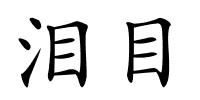 泪目